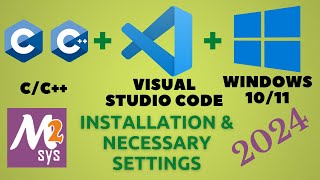 C C++ + + 

C/C++

VISUAL STUDIO CODE

WINDOWS 10/11

M2 sys

INSTALLATION & NECESSARY SETTINGS

2024